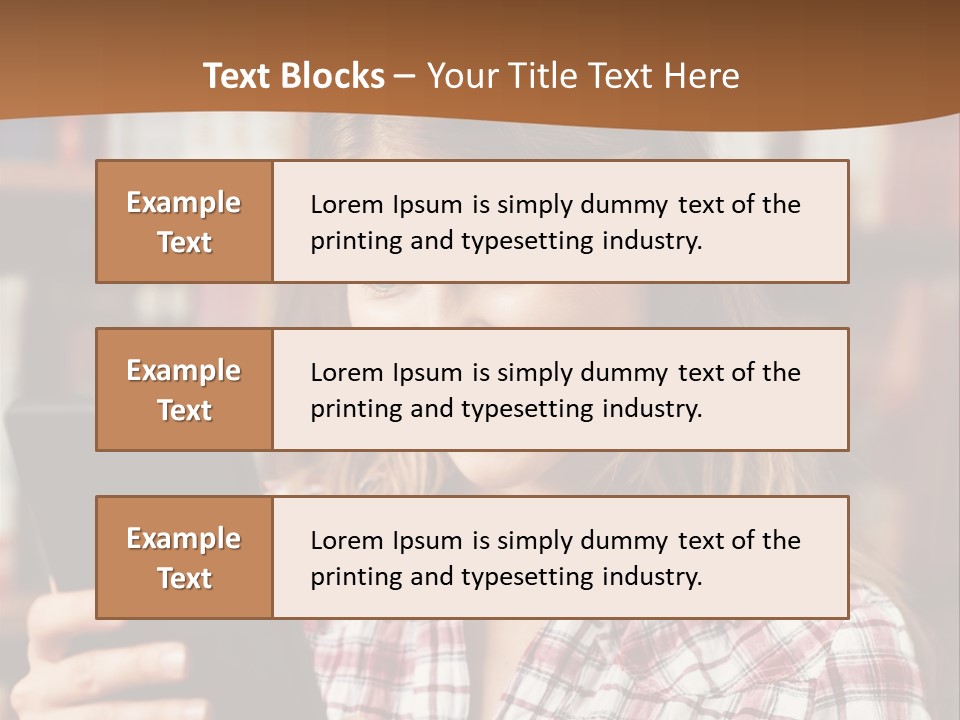 Text Blocks – Your Title Text Here

Example Text

Lorem Ipsum is simply dummy text of the printing and typesetting industry.

Example Text

Lorem Ipsum is simply dummy text of the printing and typesetting industry.

Example Text

Lorem Ipsum is simply dummy text of the printing and typesetting industry.